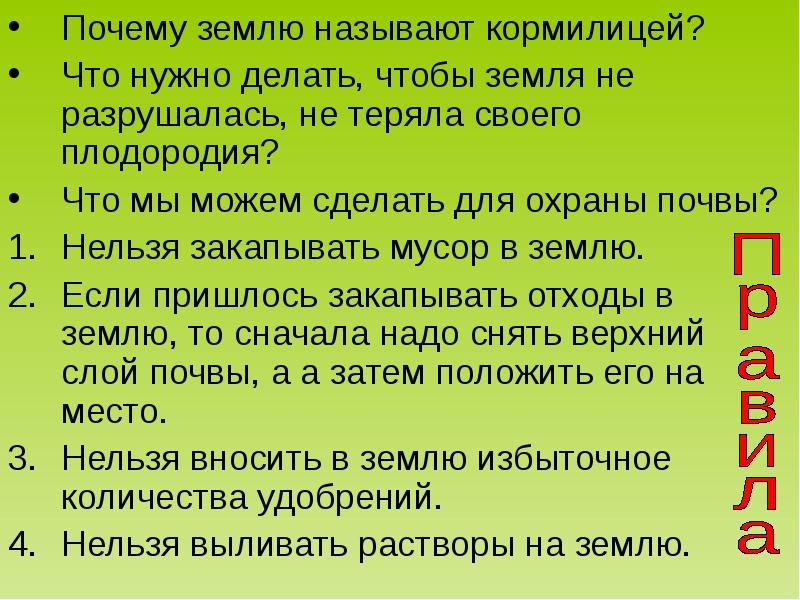 • Почему землю называют кормилицей?
• Что нужно делать, чтобы земля не разрушалась, не теряла своего плодородия?
• Что мы можем сделать для охраны почвы?
1. Нельзя закапывать мусор в землю.
2. Если пришлось закапывать отходы в землю, то сначала надо снять верхний слой почвы, а а затем положить его на место.
3. Нельзя вносить в землю избыточное количества удобрений.
4. Нельзя выливать растворы на землю.

Правила